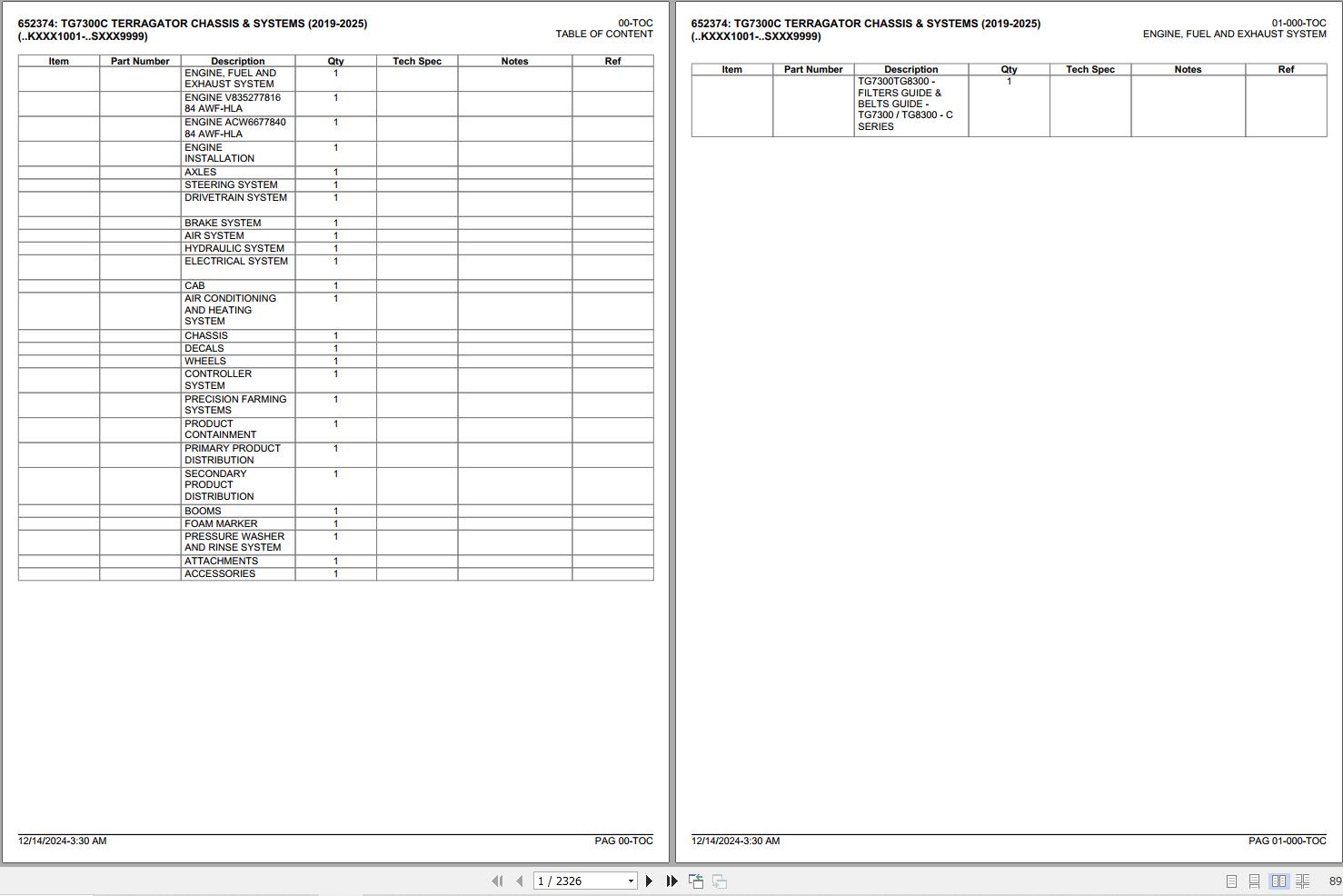 652374: TG7300C TERRAGATOR CHASSIS & SYSTEMS (2019-2025)
(..KXXX1001-..SXXX9999)

00-TOC
TABLE OF CONTENT

| Item | Part Number | Description | Qty | Tech Spec | Notes | Ref |
|---|---|---|---|---|---|---|
| | | ENGINE, FUEL AND EXHAUST SYSTEM | 1 | | | |
| | | ENGINE V835277816 84 AWF-HLA | 1 | | | |
| | | ENGINE ACW6677840 84 AWF-HLA | 1 | | | |
| | | ENGINE INSTALLATION | 1 | | | |
| | | AXLES | 1 | | | |
| | | STEERING SYSTEM | 1 | | | |
| | | DRIVETRAIN SYSTEM | 1 | | | |
| | | BRAKE SYSTEM | 1 | | | |
| | | AIR SYSTEM | 1 | | | |
| | | HYDRAULIC SYSTEM | 1 | | | |
| | | ELECTRICAL SYSTEM | 1 | | | |
| | | CAB | 1 | | | |
| | | AIR CONDITIONING AND HEATING SYSTEM | 1 | | | |
| | | CHASSIS | 1 | | | |
| | | DECALS | 1 | | | |
| | | WHEELS | 1 | | | |
| | | CONTROLLER SYSTEM | 1 | | | |
| | | PRECISION FARMING SYSTEMS | 1 | | | |
| | | PRODUCT CONTAINMENT | 1 | | | |
| | | PRIMARY PRODUCT DISTRIBUTION | 1 | | | |
| | | SECONDARY PRODUCT DISTRIBUTION | 1 | | | |
| | | BOOMS | 1 | | | |
| | | FOAM MARKER | 1 | | | |
| | | PRESSURE WASHER AND RINSE SYSTEM | 1 | | | |
| | | ATTACHMENTS | 1 | | | |
| | | ACCESSORIES | 1 | | | |

12/14/2024-3:30 AM
PAG 00-TOC

652374: TG7300C TERRAGATOR CHASSIS & SYSTEMS (2019-2025)
(..KXXX1001-..SXXX9999)

01-000-TOC
ENGINE, FUEL AND EXHAUST SYSTEM

| Item | Part Number | Description | Qty | Tech Spec | Notes | Ref |
|---|---|---|---|---|---|---|
| | | TG7300TG8300 - FILTERS GUIDE & BELTS GUIDE - TG7300 / TG8300 - C SERIES | 1 | | | |

12/14/2024-3:30 AM
PAG 01-000-TOC

1 / 2326

89